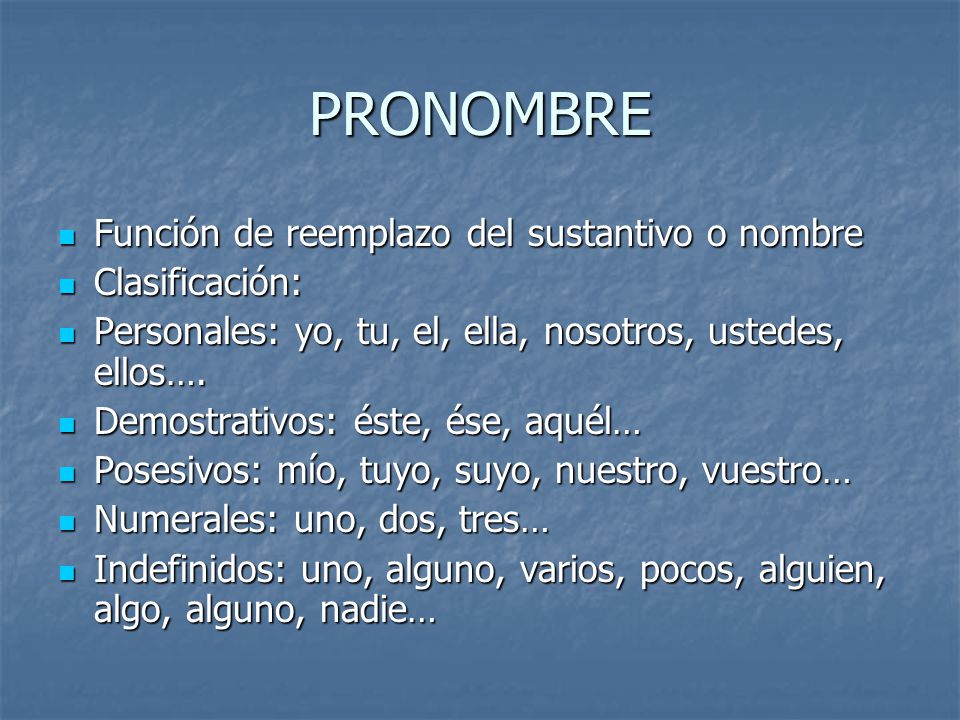 PRONOMBRE

- Función de reemplazo del sustantivo o nombre
- Clasificación:
- Personales: yo, tu, el, ella, nosotros, ustedes, ellos….
- Demostrativos: éste, ése, aquél…
- Posesivos: mío, tuyo, suyo, nuestro, vuestro…
- Numerales: uno, dos, tres…
- Indefinidos: uno, alguno, varios, pocos, alguien, algo, alguno, nadie…